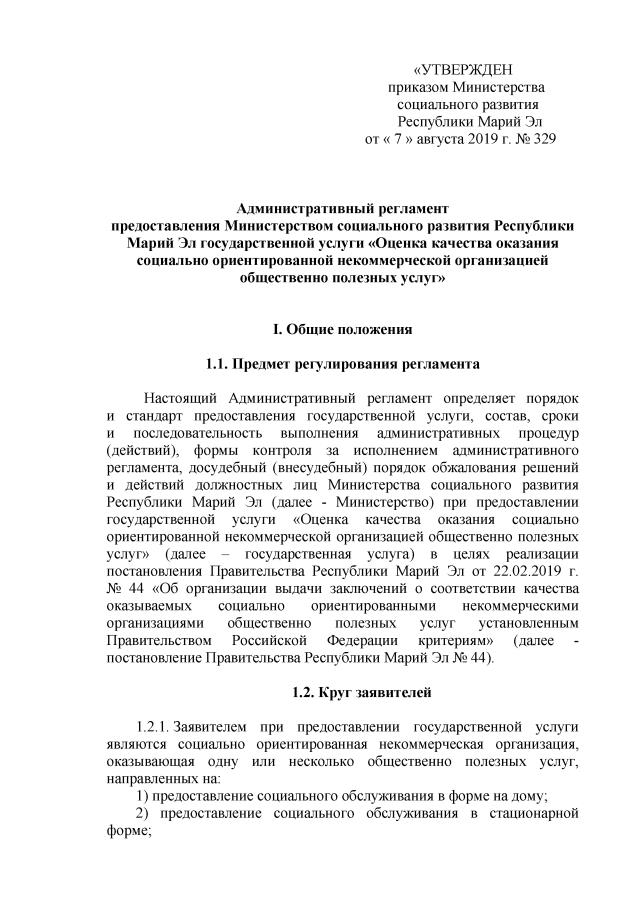 «УТВЕРЖДЕН
приказом Министерства
социального развития
Республики Марий Эл
от « 7 » августа 2019 г. № 329

Административный регламент
предоставления Министерством социального развития Республики Марий Эл государственной услуги «Оценка качества оказания социально ориентированной некоммерческой организацией общественно полезных услуг»

I. Общие положения

1.1. Предмет регулирования регламента

Настоящий Административный регламент определяет порядок и стандарт предоставления государственной услуги, состав, сроки и последовательность выполнения административных процедур (действий), формы контроля за исполнением административного регламента, досудебный (внесудебный) порядок обжалования решений и действий должностных лиц Министерства социального развития Республики Марий Эл (далее - Министерство) при предоставлении государственной услуги «Оценка качества оказания социально ориентированной некоммерческой организацией общественно полезных услуг» (далее – государственная услуга) в целях реализации постановления Правительства Республики Марий Эл от 22.02.2019 г. № 44 «Об организации выдачи заключений о соответствии качества оказываемых социально ориентированными некоммерческими организациями общественно полезных услуг установленным Правительством Российской Федерации критериям» (далее - постановление Правительства Республики Марий Эл № 44).

1.2. Круг заявителей

1.2.1. Заявителем при предоставлении государственной услуги являются социально ориентированная некоммерческая организация, оказывающая одну или несколько общественно полезных услуг, направленных на:
1) предоставление социального обслуживания в форме на дому;
2) предоставление социального обслуживания в стационарной форме;